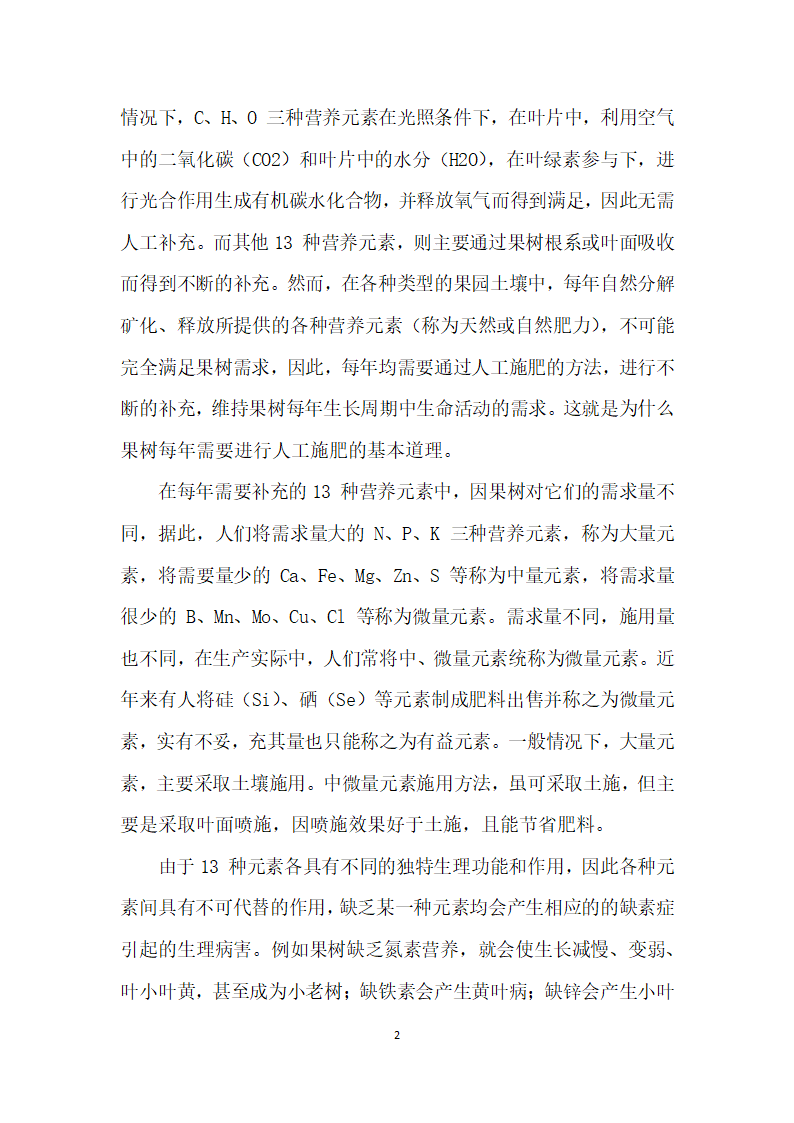 情况下，C、H、O 三种营养元素在光照条件下，在叶片中，利用空气中的二氧化碳（CO2）和叶片中的水分（H2O），在叶绿素参与下，进行光合作用生成有机碳水化合物，并释放氧气而得到满足，因此无需人工补充。而其他 13 种营养元素，则主要通过果树根系或叶面吸收而得到不断的补充。然而，在各种类型的果园土壤中，每年自然分解矿化、释放所提供的各种营养元素（称为天然或自然肥力），不可能完全满足果树需求，因此，每年均需要通过人工施肥的方法，进行不断的补充，维持果树每年生长周期中生命活动的需求。这就是为什么果树每年需要进行人工施肥的基本道理。

在每年需要补充的 13 种营养元素中，因果树对它们的需求量不同，据此，人们将需求量大的 N、P、K 三种营养元素，称为大量元素，将需要量少的 Ca、Fe、Mg、Zn、S 等称为中量元素，将需求量很少的 B、Mn、Mo、Cu、Cl 等称为微量元素。需求量不同，施用量也不同，在生产实际中，人们常将中、微量元素统称为微量元素。近年来有人将硅（Si）、硒（Se）等元素制成肥料出售并称之为微量元素，实有不妥，充其量也只能称之为有益元素。一般情况下，大量元素，主要采取土壤施用。中微量元素施用方法，虽可采取土施，但主要是采取叶面喷施，因喷施效果好于土施，且能节省肥料。

由于 13 种元素各具有不同的独特生理功能和作用，因此各种元素间具有不可代替的作用，缺乏某一种元素均会产生相应的的缺素症引起的生理病害。例如果树缺乏氮素营养，就会使生长减慢、变弱、叶小叶黄，甚至成为小老树；缺铁素会产生黄叶病；缺锌会产生小叶

2